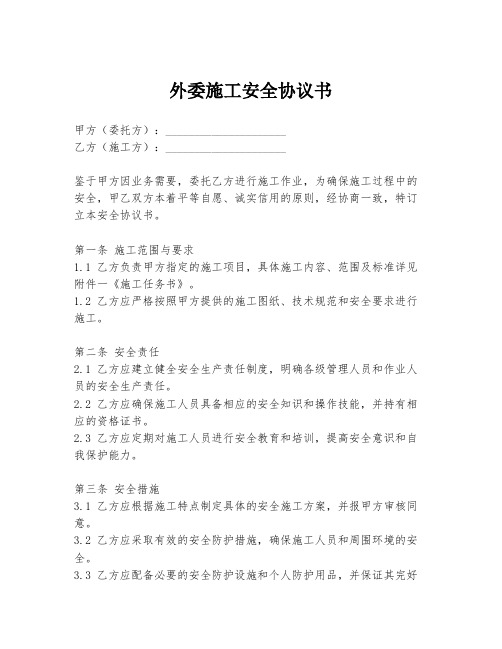 外委施工安全协议书

甲方（委托方）：____________________
乙方（施工方）：____________________

鉴于甲方因业务需要，委托乙方进行施工作业，为确保施工过程中的安全，甲乙双方本着平等自愿、诚实信用的原则，经协商一致，特订立本安全协议书。

第一条 施工范围与要求
1.1 乙方负责甲方指定的施工项目，具体施工内容、范围及标准详见附件一《施工任务书》。
1.2 乙方应严格按照甲方提供的施工图纸、技术规范和安全要求进行施工。

第二条 安全责任
2.1 乙方应建立健全安全生产责任制度，明确各级管理人员和作业人员的安全生产责任。
2.2 乙方应确保施工人员具备相应的安全知识和操作技能，并持有相应的资格证书。
2.3 乙方应定期对施工人员进行安全教育和培训，提高安全意识和自我保护能力。

第三条 安全措施
3.1 乙方应根据施工特点制定具体的安全施工方案，并报甲方审核同意。
3.2 乙方应采取有效的安全防护措施，确保施工人员和周围环境的安全。
3.3 乙方应配备必要的安全防护设施和个人防护用品，并保证其完好